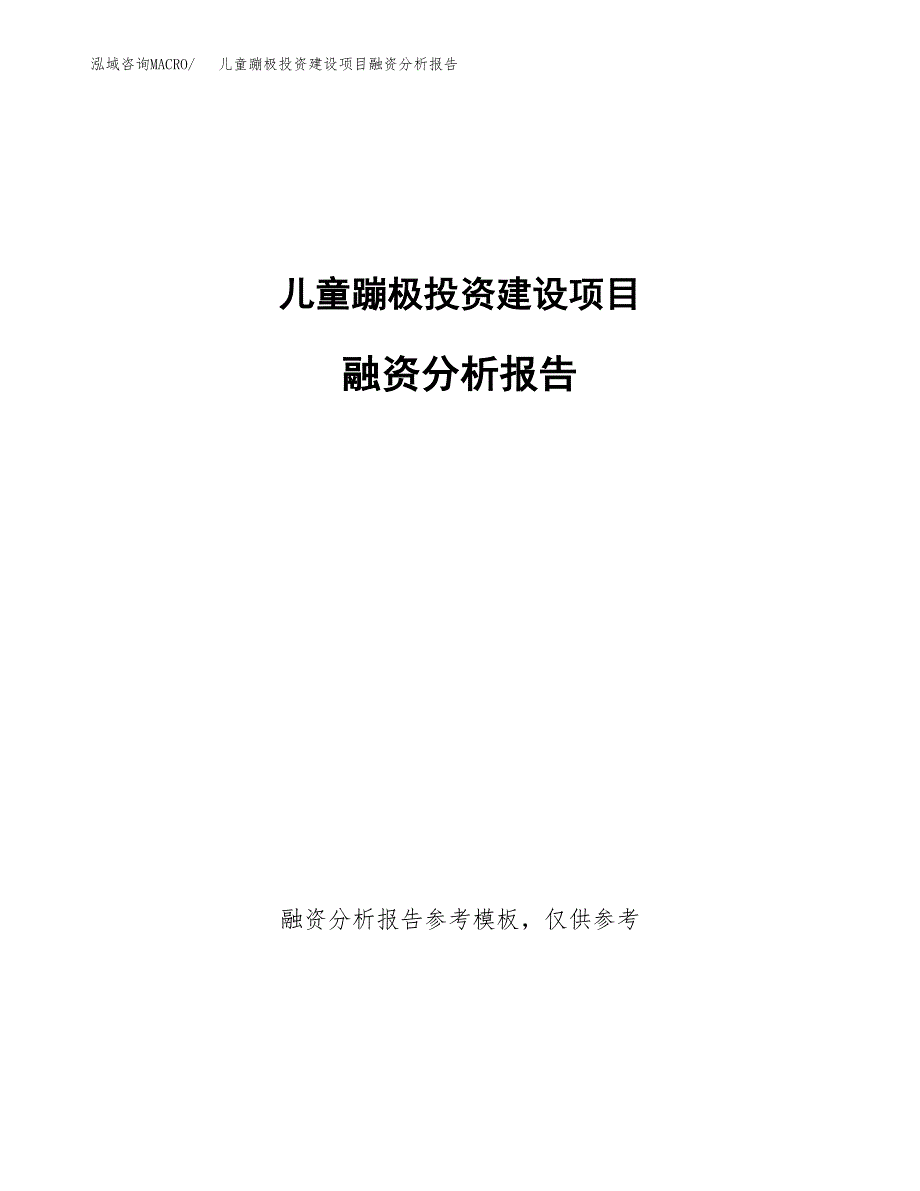 泓域咨询MACRO/　儿童蹦极投资建设项目融资分析报告

儿童蹦极投资建设项目

融资分析报告

融资分析报告参考模板，仅供参考